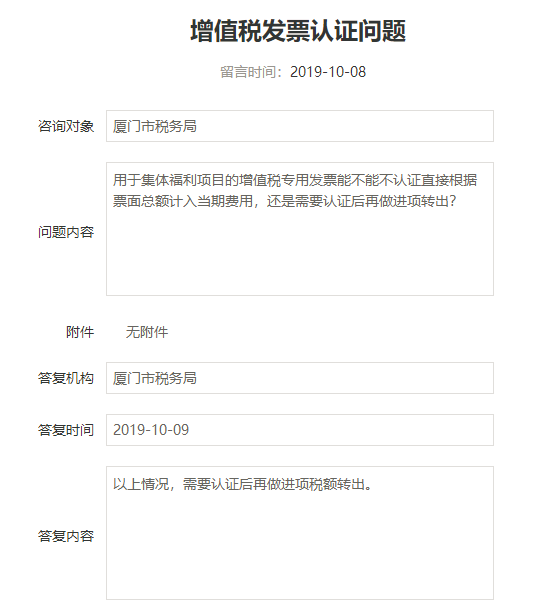 增值税发票认证问题

留言时间：2019-10-08

咨询对象

厦门市税务局

问题内容

用于集体福利项目的增值税专用发票能不能不认证直接根据票面总额计入当期费用，还是需要认证后再做进项转出？

附件

无附件

答复机构

厦门市税务局

答复时间

2019-10-09

答复内容

以上情况，需要认证后再做进项税额转出。